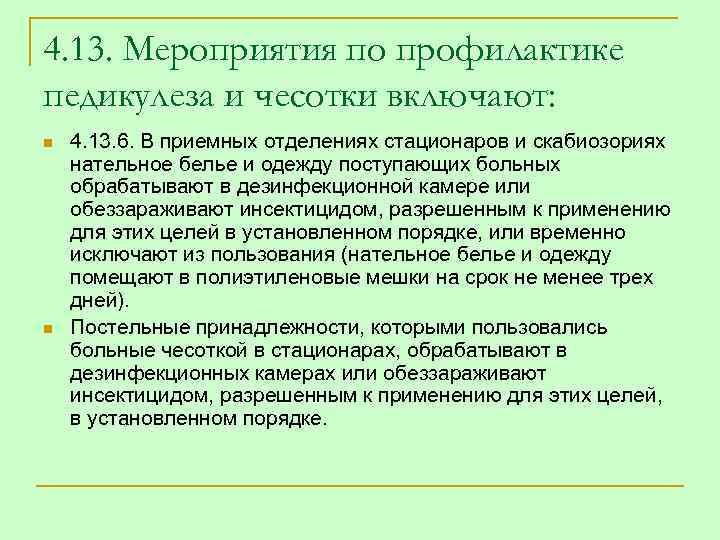 4.13. Мероприятия по профилактике педикулеза и чесотки включают:

4.13.6. В приемных отделениях стационаров и скабиозориях нательное белье и одежду поступающих больных обрабатывают в дезинфекционной камере или обеззараживают инсектицидом, разрешенным к применению для этих целей в установленном порядке, или временно исключают из пользования (нательное белье и одежду помещают в полиэтиленовые мешки на срок не менее трех дней).

Постельные принадлежности, которыми пользовались больные чесоткой в стационарах, обрабатывают в дезинфекционных камерах или обеззараживают инсектицидом, разрешенным к применению для этих целей, в установленном порядке.